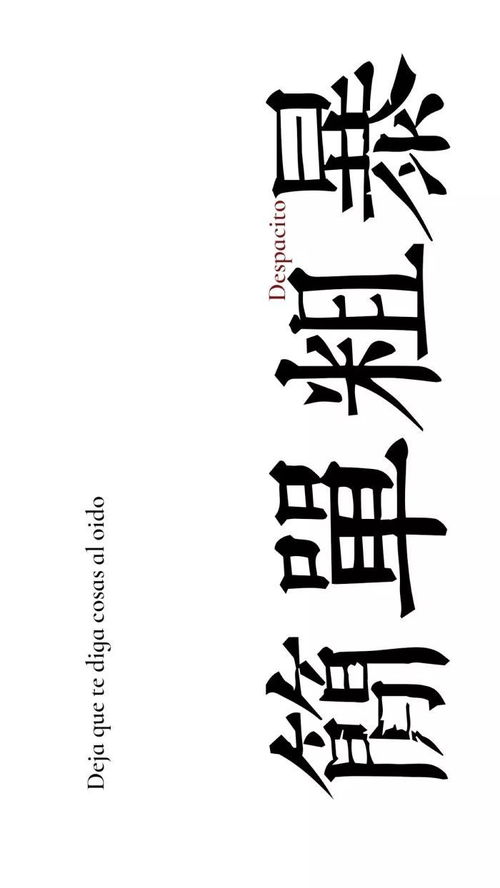 簡單粗暴

Despacito

Deja que te diga cosas al oido